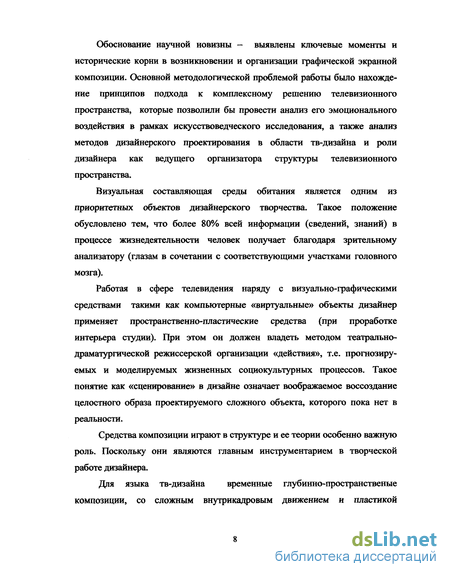 Обоснование научной новизны – выявлены ключевые моменты и исторические корни в возникновении и организации графической экранной композиции. Основной методологической проблемой работы было нахождение принципов подхода к комплексному решению телевизионного пространства, которые позволили бы провести анализ его эмоционального воздействия в рамках искусствоведческого исследования, а также анализ методов дизайнерского проектирования в области тв-дизайна и роли дизайнера как ведущего организатора структуры телевизионного пространства.

Визуальная составляющая среды обитания является одним из приоритетных объектов дизайнерского творчества. Такое положение обусловлено тем, что более 80% всей информации (сведений, знаний) в процессе жизнедеятельности человек получает благодаря зрительному анализатору (глазам в сочетании с соответствующими участками головного мозга).

Работая в сфере телевидения наряду с визуально-графическими средствами такими как компьютерные «виртуальные» объекты дизайнер применяет пространственно-пластические средства (при проработке интерьера студии). При этом он должен владеть методом театрально-драматургической режиссерской организации «действия», т.е. прогнозируемых и моделируемых жизненных социокультурных процессов. Такое понятие как «сценирование» в дизайне означает воображаемое воссоздание целостного образа проектируемого сложного объекта, которого пока нет в реальности.

Средства композиции играют в структуре и ее теории особенно важную роль. Поскольку они являются главным инструментарием в творческой работе дизайнера.

Для языка тв-дизайна временные глубинно-пространственые композиции, со сложным внутрикадровым движением и пластикой

8

dsLib.net
библиотека диссертаций